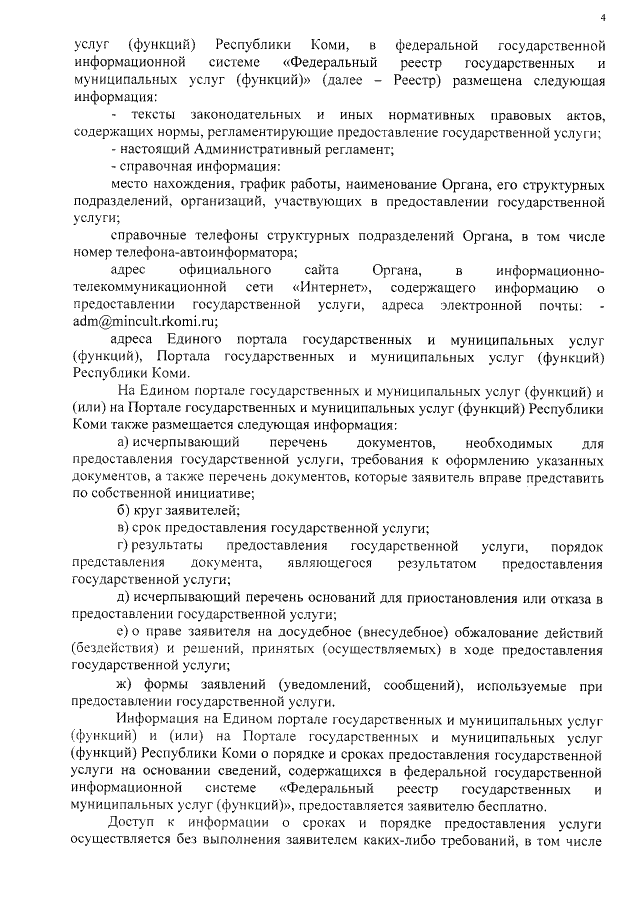 4

услуг (функций) Республики Коми, в федеральной государственной информационной системе «Федеральный реестр государственных и муниципальных услуг (функций)» (далее – Реестр) размещена следующая информация:

- тексты законодательных и иных нормативных правовых актов, содержащих нормы, регламентирующие предоставление государственной услуги;

- настоящий Административный регламент;

- справочная информация:

место нахождения, график работы, наименование Органа, его структурных подразделений, организаций, участвующих в предоставлении государственной услуги;

справочные телефоны структурных подразделений Органа, в том числе номер телефона-автоинформатора;

адрес официального сайта Органа, в информационно-телекоммуникационной сети «Интернет», содержащего информацию о предоставлении государственной услуги, адреса электронной почты: - adm@mincult.rkomi.ru;

адреса Единого портала государственных и муниципальных услуг (функций), Портала государственных и муниципальных услуг (функций) Республики Коми.

На Едином портале государственных и муниципальных услуг (функций) и (или) на Портале государственных и муниципальных услуг (функций) Республики Коми также размещается следующая информация:

а) исчерпывающий перечень документов, необходимых для предоставления государственной услуги, требования к оформлению указанных документов, а также перечень документов, которые заявитель вправе представить по собственной инициативе;

б) круг заявителей;

в) срок предоставления государственной услуги;

г) результаты предоставления государственной услуги, порядок представления документа, являющегося результатом предоставления государственной услуги;

д) исчерпывающий перечень оснований для приостановления или отказа в предоставлении государственной услуги;

е) о праве заявителя на досудебное (внесудебное) обжалование действий (бездействия) и решений, принятых (осуществляемых) в ходе предоставления государственной услуги;

ж) формы заявлений (уведомлений, сообщений), используемые при предоставлении государственной услуги.

Информация на Едином портале государственных и муниципальных услуг (функций) и (или) на Портале государственных и муниципальных услуг (функций) Республики Коми о порядке и сроках предоставления государственной услуги на основании сведений, содержащихся в федеральной государственной информационной системе «Федеральный реестр государственных и муниципальных услуг (функций)», предоставляется заявителю бесплатно.

Доступ к информации о сроках и порядке предоставления услуги осуществляется без выполнения заявителем каких-либо требований, в том числе